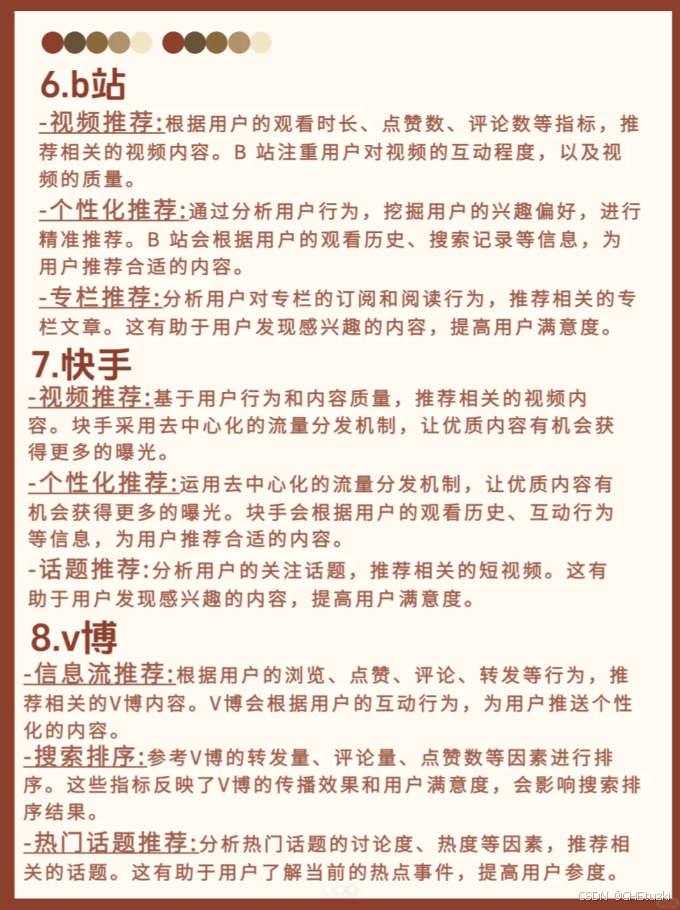 6.b站

-视频推荐:根据用户的观看时长、点赞数、评论数等指标，推荐相关的视频内容。B 站注重用户对视频的互动程度，以及视频的质量。

-个性化推荐:通过分析用户行为，挖掘用户的兴趣偏好，进行精准推荐。B 站会根据用户的观看历史、搜索记录等信息，为用户推荐合适的内容。

-专栏推荐:分析用户对专栏的订阅和阅读行为，推荐相关的专栏文章。这有助于用户发现感兴趣的内容，提高用户满意度。

7.快手

-视频推荐:基于用户行为和内容质量，推荐相关的视频内容。块手采用去中心化的流量分发机制，让优质内容有机会获得更多的曝光。

-个性化推荐:运用去中心化的流量分发机制，让优质内容有机会获得更多的曝光。块手会根据用户的观看历史、互动行为等信息，为用户推荐合适的内容。

-话题推荐:分析用户的关注话题，推荐相关的短视频。这有助于用户发现感兴趣的内容，提高用户满意度。

8.v博

-信息流推荐:根据用户的浏览、点赞、评论、转发等行为，推荐相关的V博内容。V博会根据用户的互动行为，为用户推送个性化的内容。

-搜索排序:参考V博的转发量、评论量、点赞数等因素进行排序。这些指标反映了V博的传播效果和用户满意度，会影响搜索排序结果。

-热门话题推荐:分析热门话题的讨论度、热度等因素，推荐相关的话题。这有助于用户了解当前的热点事件，提高用户参度。

CSDN @CHEtuzki